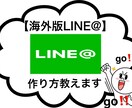 【海外版LINE@】

LINE@

作り方教えます

go!

go!!